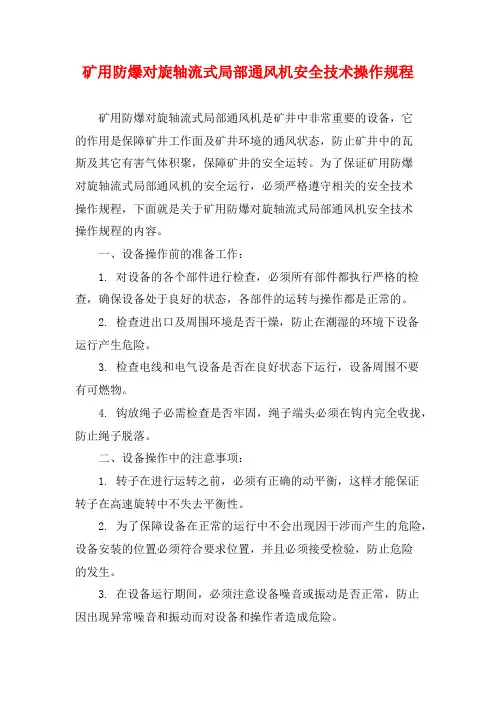 矿用防爆对旋轴流式局部通风机安全技术操作规程

矿用防爆对旋轴流式局部通风机是矿井中非常重要的设备，它的作用是保障矿井工作面及矿井环境的通风状态，防止矿井中的瓦斯及其它有害气体积聚，保障矿井的安全运转。为了保证矿用防爆对旋轴流式局部通风机的安全运行，必须严格遵守相关的安全技术操作规程，下面就是关于矿用防爆对旋轴流式局部通风机安全技术操作规程的内容。

一、设备操作前的准备工作：

1. 对设备的各个部件进行检查，必须所有部件都执行严格的检查，确保设备处于良好的状态，各部件的运转与操作都是正常的。

2. 检查进出口及周围环境是否干燥，防止在潮湿的环境下设备运行产生危险。

3. 检查电线和电气设备是否在良好状态下运行，设备周围不要有可燃物。

4. 钩放绳子必需检查是否牢固，绳子端头必须在钩内完全收拢，防止绳子脱落。

二、设备操作中的注意事项：

1. 转子在进行运转之前，必须有正确的动平衡，这样才能保证转子在高速旋转中不失去平衡性。

2. 为了保障设备在正常的运行中不会出现因干涉而产生的危险，设备安装的位置必须符合要求位置，并且必须接受检验，防止危险的发生。

3. 在设备运行期间，必须注意设备噪音或振动是否正常，防止因出现异常噪音和振动而对设备和操作者造成危险。